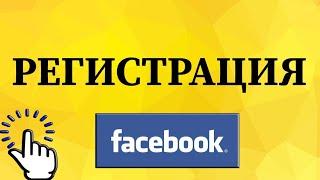 РЕГИСТРАЦИЯ

facebook.